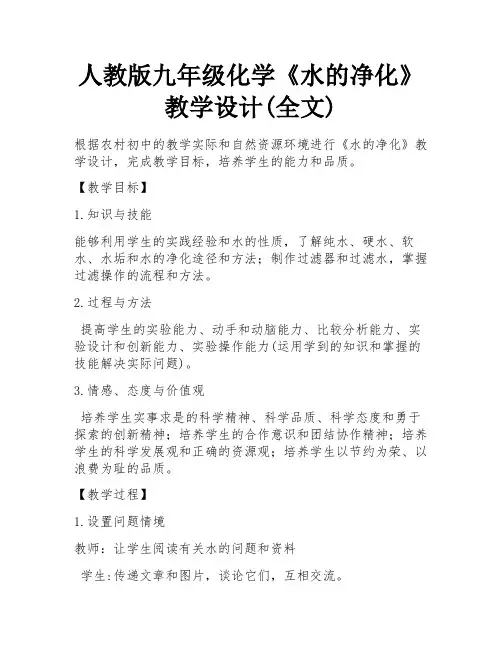 人教版九年级化学《水的净化》教学设计(全文)

根据农村初中的教学实际和自然资源环境进行《水的净化》教学设计，完成教学目标，培养学生的能力和品质。

【教学目标】

1.知识与技能

能够利用学生的实践经验和水的性质，了解纯水、硬水、软水、水垢和水的净化途径和方法；制作过滤器和过滤水，掌握过滤操作的流程和方法。

2.过程与方法

提高学生的实验能力、动手和动脑能力、比较分析能力、实验设计和创新能力、实验操作能力(运用学到的知识和掌握的技能解决实际问题)。

3.情感、态度与价值观

培养学生实事求是的科学精神、科学品质、科学态度和勇于探索的创新精神；培养学生的合作意识和团结协作精神；培养学生的科学发展观和正确的资源观；培养学生以节约为荣、以浪费为耻的品质。

【教学过程】

1.设置问题情境

教师：让学生阅读有关水的问题和资料

学生:传递文章和图片，谈论它们，互相交流。